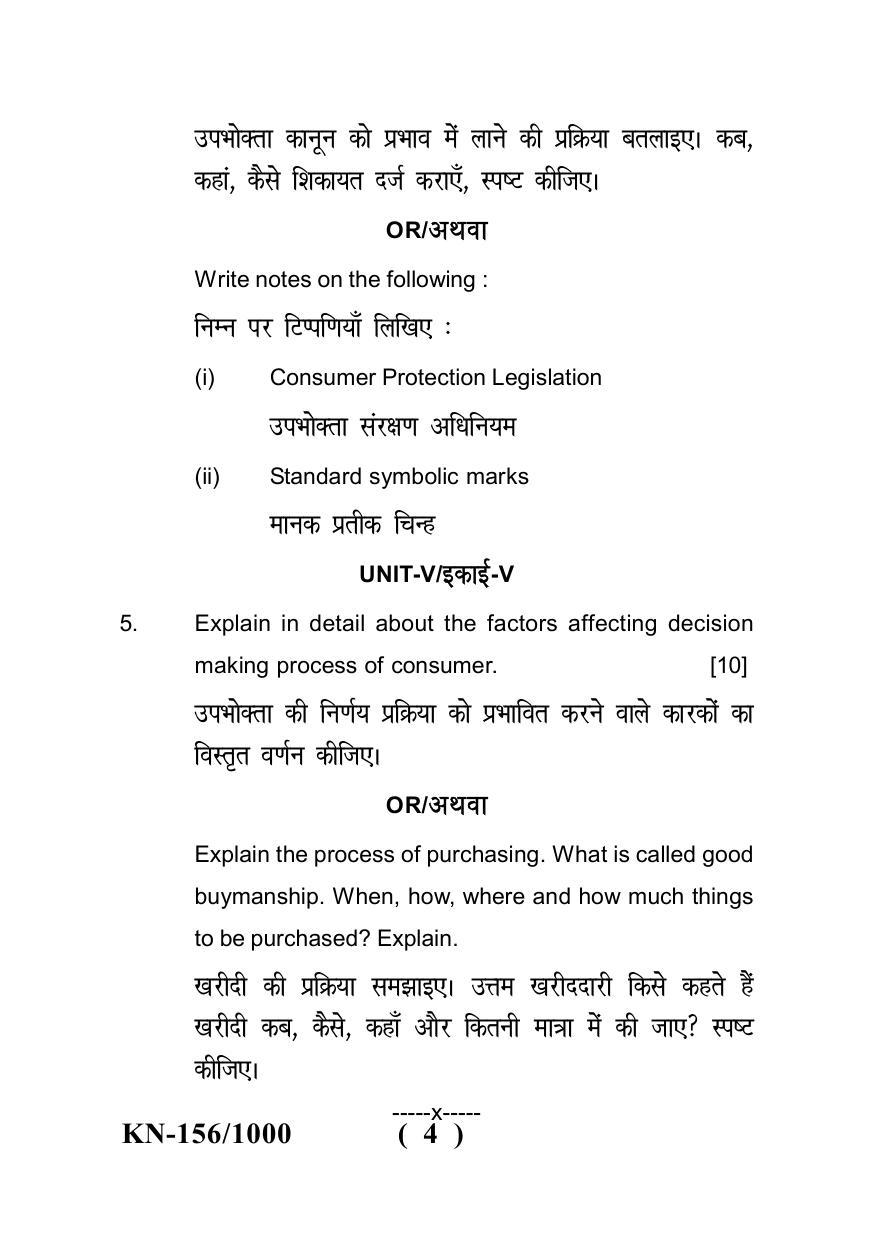 उपभोक्ता कानून को प्रभाव में लाने की प्रक्रिया बतलाइए। कब, कहां, कैसे शिकायत दर्ज कराएँ, स्पष्ट कीजिए।

OR/अथवा

Write notes on the following :

निम्न पर टिप्पणियाँ लिखिए :

(i) Consumer Protection Legislation

उपभोक्ता संरक्षण अधिनियम

(ii) Standard symbolic marks

मानक प्रतीक चिन्ह

UNIT-V/इकाई-V

5. Explain in detail about the factors affecting decision making process of consumer. [10]

उपभोक्ता की निर्णय प्रक्रिया को प्रभावित करने वाले कारकों का विस्तृत वर्णन कीजिए।

OR/अथवा

Explain the process of purchasing. What is called good buymanship. When, how, where and how much things to be purchased? Explain.

खरीदी की प्रक्रिया समझाइए। उत्तम खरीददारी किसे कहते हैं खरीदी कब, कैसे, कहाँ और कितनी मात्रा में की जाए? स्पष्ट कीजिए।

-----x-----

KN-156/1000 ( 4 )